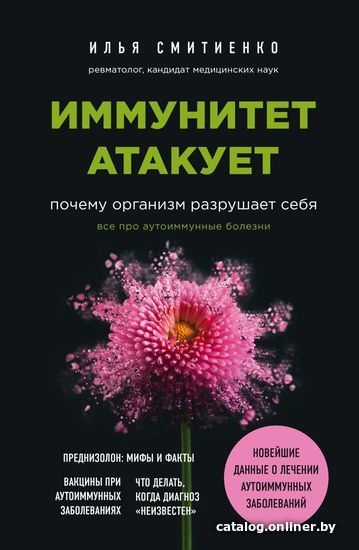 ИЛЬЯ СМИТИЕНКО

ревматолог, кандидат медицинских наук

ИММУНИТЕТ АТАКУЕТ

почему организм разрушает себя

все про аутоиммунные болезни

ПРЕДНИЗОЛОН: МИФЫ И ФАКТЫ

ВАКЦИНЫ ПРИ АУТОИММУННЫХ ЗАБОЛЕВАНИЯХ

ЧТО ДЕЛАТЬ, КОГДА ДИАГНОЗ «НЕИЗВЕСТЕН»

НОВЕЙШИЕ ДАННЫЕ О ЛЕЧЕНИИ АУТОИММУННЫХ ЗАБОЛЕВАНИЙ

catalog.onliner.by